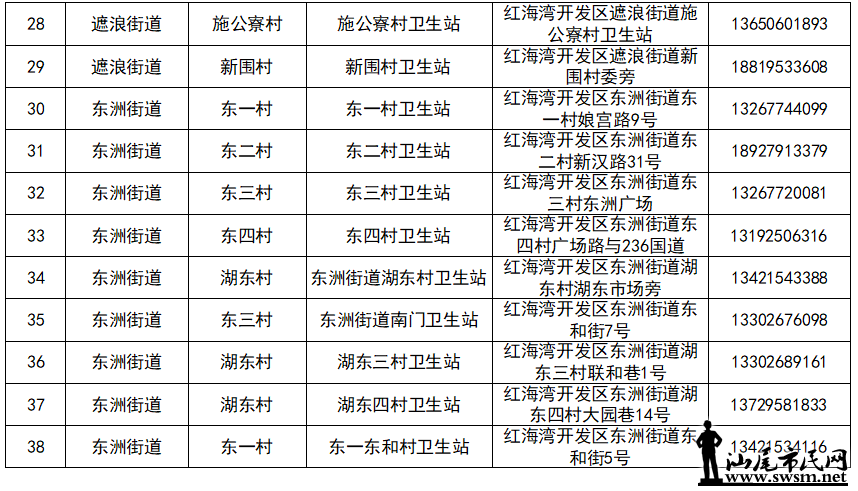 | 28 | 遮浪街道 | 施公寮村 | 施公寮村卫生站 | 红海湾开发区遮浪街道施公寮村卫生站 | 13650601893 |
|---|---|---|---|---|---|
| 29 | 遮浪街道 | 新围村 | 新围村卫生站 | 红海湾开发区遮浪街道新围村委旁 | 18819533608 |
| 30 | 东洲街道 | 东一村 | 东一村卫生站 | 红海湾开发区东洲街道东一村娘宫路9号 | 13267744099 |
| 31 | 东洲街道 | 东二村 | 东二村卫生站 | 红海湾开发区东洲街道东二村新汉路31号 | 18927913379 |
| 32 | 东洲街道 | 东三村 | 东三村卫生站 | 红海湾开发区东洲街道东三村东洲广场 | 13267720081 |
| 33 | 东洲街道 | 东四村 | 东四村卫生站 | 红海湾开发区东洲街道东四村广场路与236国道 | 13192506316 |
| 34 | 东洲街道 | 湖东村 | 东洲街道湖东村卫生站 | 红海湾开发区东洲街道湖东村湖东市场旁 | 13421543388 |
| 35 | 东洲街道 | 东三村 | 东洲街道南门卫生站 | 红海湾开发区东洲街道东和街7号 | 13302676098 |
| 36 | 东洲街道 | 湖东村 | 湖东三村卫生站 | 红海湾开发区东洲街道湖东三村联和巷1号 | 13302689161 |
| 37 | 东洲街道 | 湖东村 | 湖东四村卫生站 | 红海湾开发区东洲街道湖东四村大园巷14号 | 13729581833 |
| 38 | 东洲街道 | 东一村 | 东一东和村卫生站 | 红海湾开发区东洲街道东和街5号 | 13421534116 |

汕尾市民网
www.swsm.net